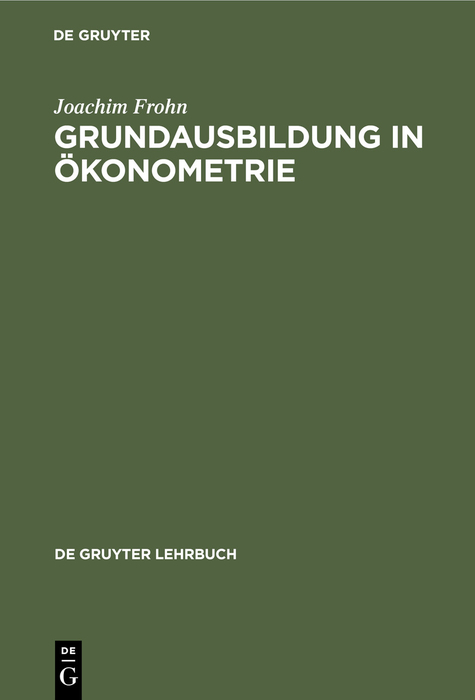 DE GRUYTER

Joachim Frohn

GRUNDAUSBILDUNG IN ÖKONOMETRIE

DE GRUYTER LEHRBUCH

DE
G